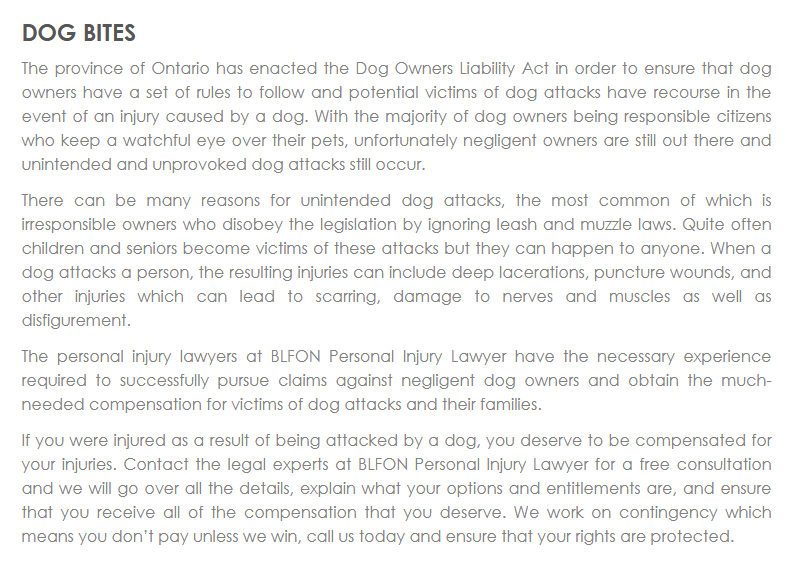 DOG BITES

The province of Ontario has enacted the Dog Owners Liability Act in order to ensure that dog owners have a set of rules to follow and potential victims of dog attacks have recourse in the event of an injury caused by a dog. With the majority of dog owners being responsible citizens who keep a watchful eye over their pets, unfortunately negligent owners are still out there and unintended and unprovoked dog attacks still occur.

There can be many reasons for unintended dog attacks, the most common of which is irresponsible owners who disobey the legislation by ignoring leash and muzzle laws. Quite often children and seniors become victims of these attacks but they can happen to anyone. When a dog attacks a person, the resulting injuries can include deep lacerations, puncture wounds, and other injuries which can lead to scarring, damage to nerves and muscles as well as disfigurement.

The personal injury lawyers at BLFON Personal Injury Lawyer have the necessary experience required to successfully pursue claims against negligent dog owners and obtain the much-needed compensation for victims of dog attacks and their families.

If you were injured as a result of being attacked by a dog, you deserve to be compensated for your injuries. Contact the legal experts at BLFON Personal Injury Lawyer for a free consultation and we will go over all the details, explain what your options and entitlements are, and ensure that you receive all of the compensation that you deserve. We work on contingency which means you don't pay unless we win, call us today and ensure that your rights are protected.